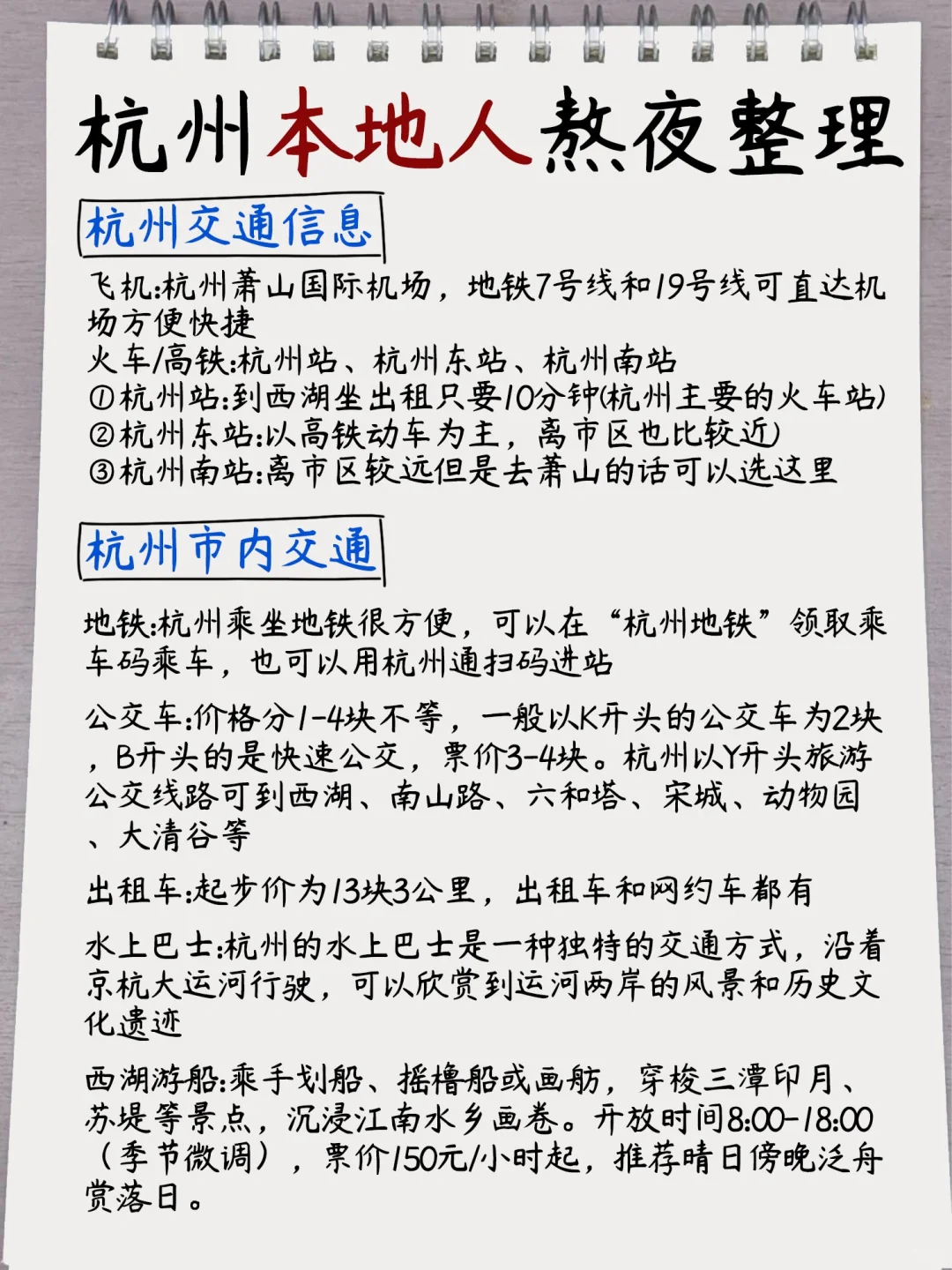 杭州本地人熬夜整理

杭州交通信息

飞机:杭州萧山国际机场，地铁7号线和19号线可直达机场方便快捷
火车/高铁:杭州站、杭州东站、杭州南站
①杭州站:到西湖坐出租只要10分钟(杭州主要的火车站)
②杭州东站:以高铁动车为主，离市区也比较近)
③杭州南站:离市区较远但是去萧山的话可以选这里

杭州市内交通

地铁:杭州乘坐地铁很方便，可以在“杭州地铁”领取乘车码乘车，也可以用杭州通扫码进站

公交车:价格分1-4块不等，一般以K开头的公交车为2块，B开头的是快速公交，票价3-4块。杭州以Y开头旅游公交线路可到西湖、南山路、六和塔、宋城、动物园、大清谷等

出租车:起步价为13块3公里，出租车和网约车都有

水上巴士:杭州的水上巴士是一种独特的交通方式，沿着京杭大运河行驶，可以欣赏到运河两岸的风景和历史文化遗迹

西湖游船:乘手划船、摇橹船或画舫，穿梭三潭印月、苏堤等景点，沉浸江南水乡画卷。开放时间8:00-18:00（季节微调），票价150元/小时起，推荐晴日傍晚泛舟赏落日。